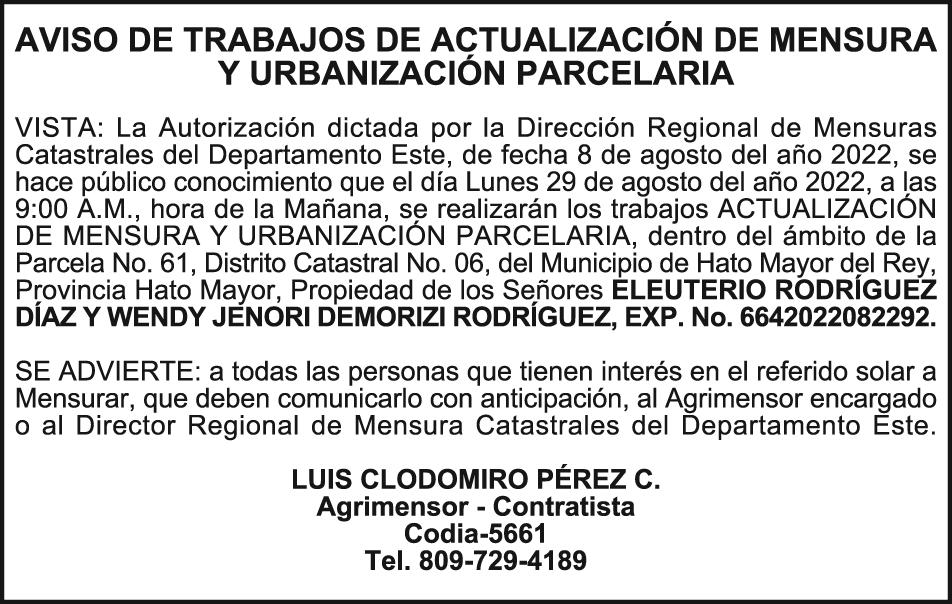 AVISO DE TRABAJOS DE ACTUALIZACIÓN DE MENSURA Y URBANIZACIÓN PARCELARIA

VISTA: La Autorización dictada por la Dirección Regional de Mensuras Catastrales del Departamento Este, de fecha 8 de agosto del año 2022, se hace público conocimiento que el día Lunes 29 de agosto del año 2022, a las 9:00 A.M., hora de la Mañana, se realizarán los trabajos ACTUALIZACIÓN DE MENSURA Y URBANIZACIÓN PARCELARIA, dentro del ámbito de la Parcela No. 61, Distrito Catastral No. 06, del Municipio de Hato Mayor del Rey, Provincia Hato Mayor, Propiedad de los Señores ELEUTERIO RODRÍGUEZ DÍAZ Y WENDY JENORI DEMORIZI RODRÍGUEZ, EXP. No. 6642022082292.

SE ADVIERTE: a todas las personas que tienen interés en el referido solar a Mensurar, que deben comunicarlo con anticipación, al Agrimensor encargado o al Director Regional de Mensura Catastrales del Departamento Este.

LUIS CLODOMIRO PÉREZ C.
Agrimensor - Contratista
Codia-5661
Tel. 809-729-4189